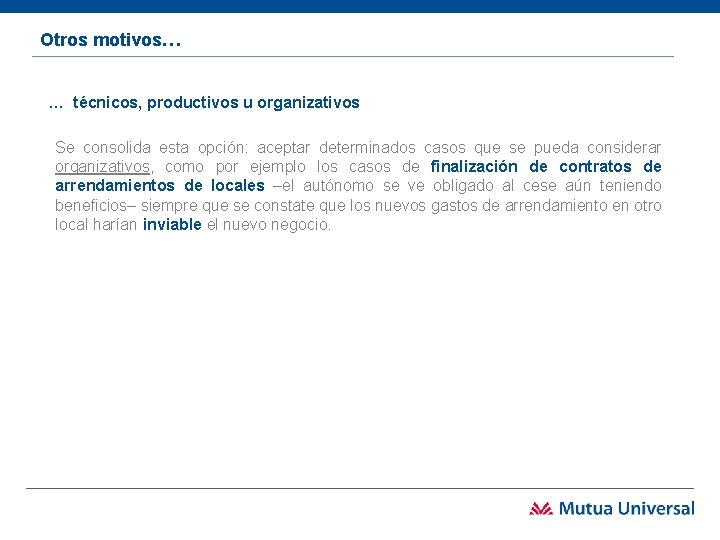 Otros motivos…

… técnicos, productivos u organizativos

Se consolida esta opción: aceptar determinados casos que se pueda considerar organizativos, como por ejemplo los casos de finalización de contratos de arrendamientos de locales –el autónomo se ve obligado al cese aún teniendo beneficios– siempre que se constate que los nuevos gastos de arrendamiento en otro local harían inviable el nuevo negocio.

Mutua Universal